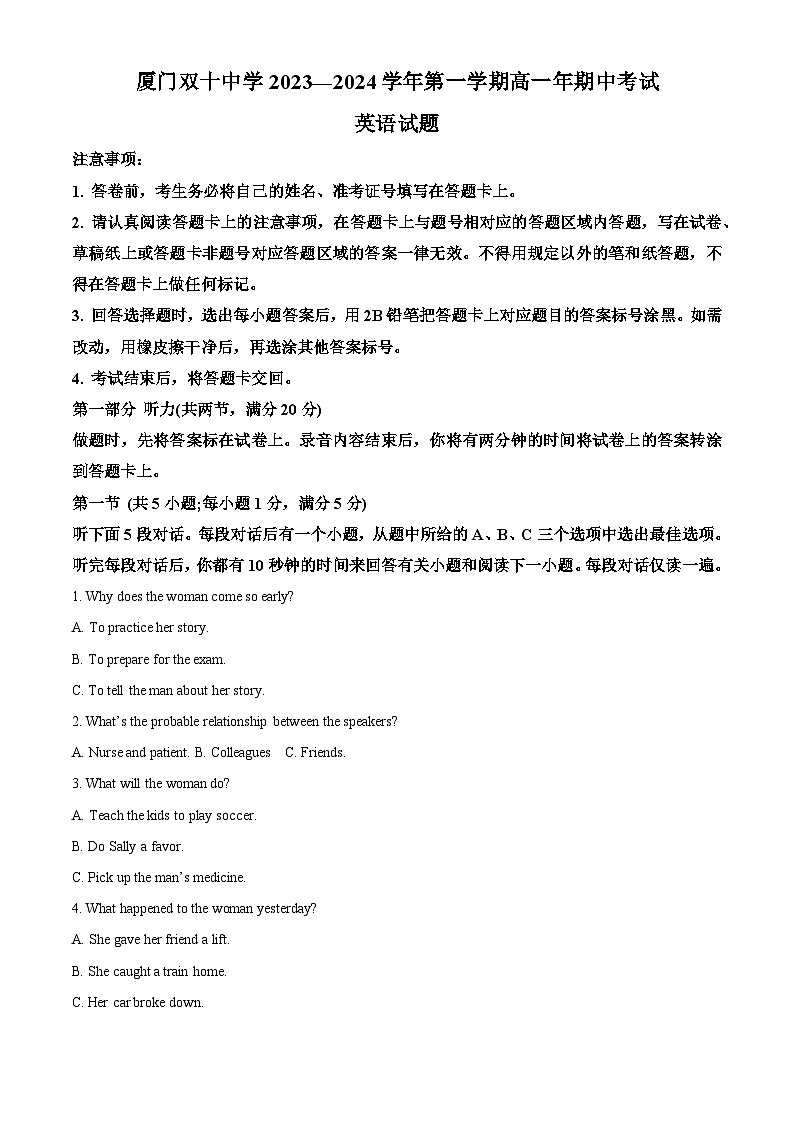 厦门双十中学 2023—2024 学年第一学期高一年期中考试

英语试题

注意事项：

1. 答卷前，考生务必将自己的姓名、准考证号填写在答题卡上。

2. 请认真阅读答题卡上的注意事项，在答题卡上与题号相对应的答题区域内答题，写在试卷、草稿纸上或答题卡非题号对应答题区域的答案一律无效。不得用规定以外的笔和纸答题，不得在答题卡上做任何标记。

3. 回答选择题时，选出每小题答案后，用 2B 铅笔把答题卡上对应题目的答案标号涂黑。如需改动，用橡皮擦干净后，再选涂其他答案标号。

4. 考试结束后，将答题卡交回。

第一部分 听力(共两节，满分 20 分)

做题时，先将答案标在试卷上。录音内容结束后，你将有两分钟的时间将试卷上的答案转涂到答题卡上。

第一节 (共 5 小题;每小题 1 分，满分 5 分)

听下面 5 段对话。每段对话后有一个小题，从题中所给的 A、B、C 三个选项中选出最佳选项。听完每段对话后，你都有 10 秒钟的时间来回答有关小题和阅读下一小题。每段对话仅读一遍。

1. Why does the woman come so early?

A. To practice her story.

B. To prepare for the exam.

C. To tell the man about her story.

2. What's the probable relationship between the speakers?

A. Nurse and patient. B. Colleagues C. Friends.

3. What will the woman do?

A. Teach the kids to play soccer.

B. Do Sally a favor.

C. Pick up the man's medicine.

4. What happened to the woman yesterday?

A. She gave her friend a lift.

B. She caught a train home.

C. Her car broke down.